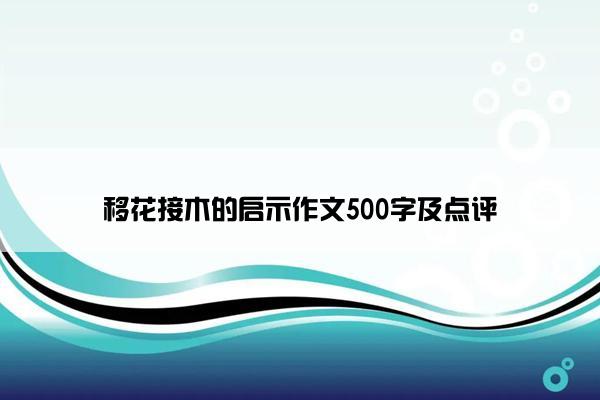 移花接木的启示作文500字及点评